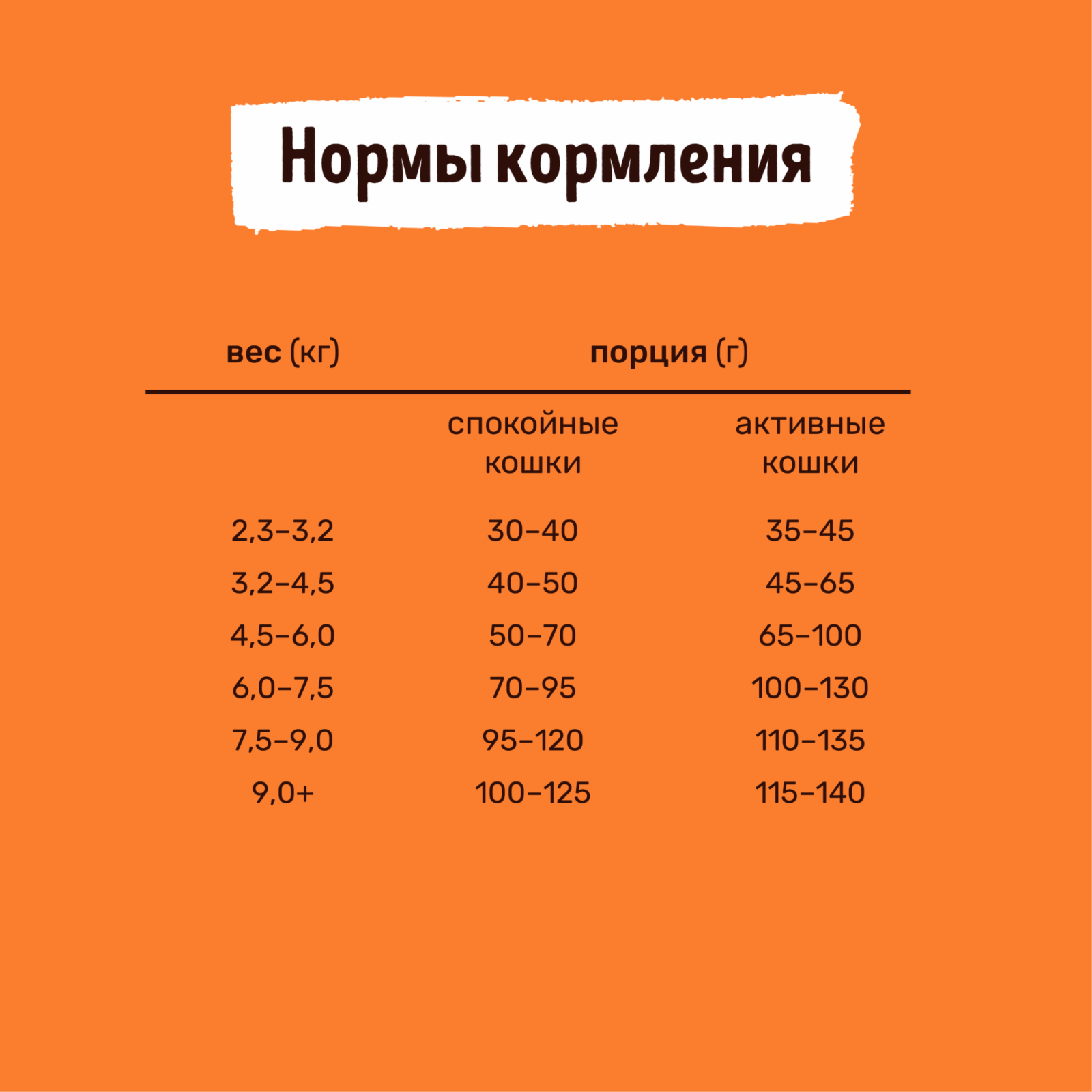 Нормы кормления

| вес (кг) | порция (г) | |
|---|---|---|
| | спокойные кошки | активные кошки |
| 2,3–3,2 | 30–40 | 35–45 |
| 3,2–4,5 | 40–50 | 45–65 |
| 4,5–6,0 | 50–70 | 65–100 |
| 6,0–7,5 | 70–95 | 100–130 |
| 7,5–9,0 | 95–120 | 110–135 |
| 9,0+ | 100–125 | 115–140 |